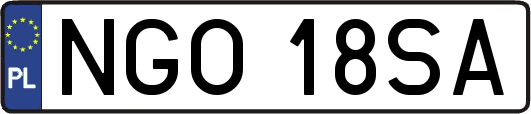 PL

NGO 18SA